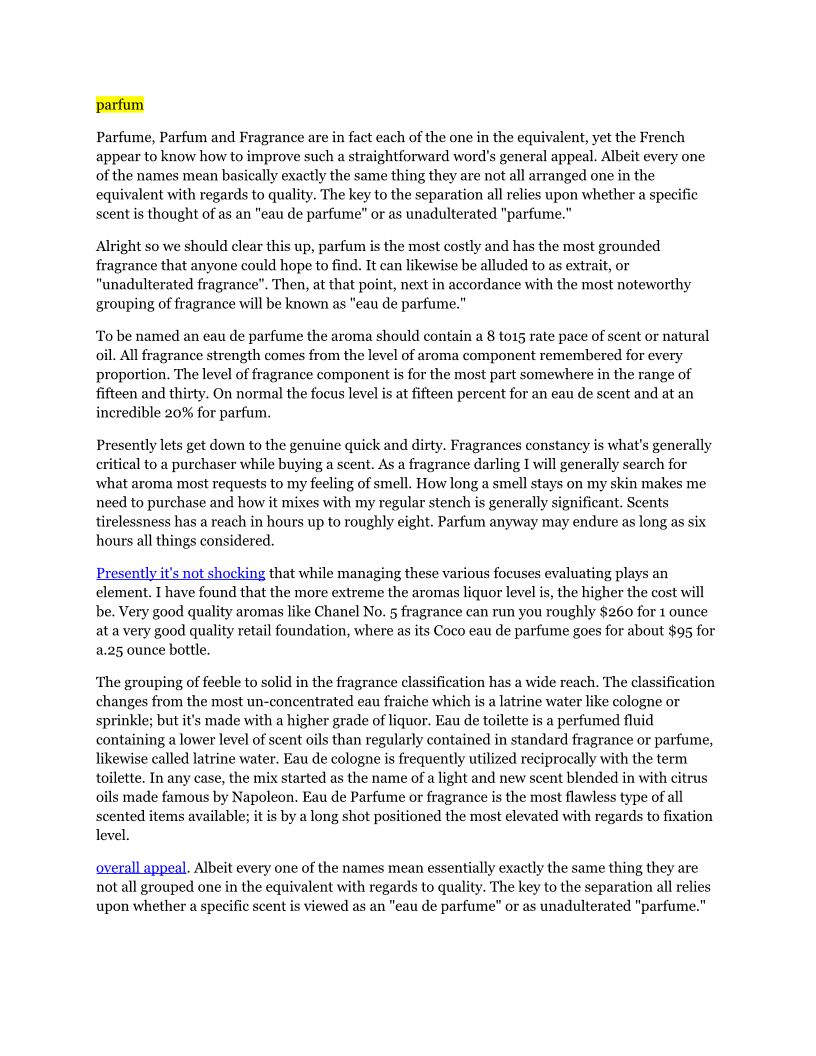 parfum

Parfume, Parfum and Fragrance are in fact each of the one in the equivalent, yet the French appear to know how to improve such a straightforward word's general appeal. Albeit every one of the names mean basically exactly the same thing they are not all arranged one in the equivalent with regards to quality. The key to the separation all relies upon whether a specific scent is thought of as an "eau de parfume" or as unadulterated "parfume."

Alright so we should clear this up, parfum is the most costly and has the most grounded fragrance that anyone could hope to find. It can likewise be alluded to as extrait, or "unadulterated fragrance". Then, at that point, next in accordance with the most noteworthy grouping of fragrance will be known as "eau de parfume."

To be named an eau de parfume the aroma should contain a 8 to15 rate pace of scent or natural oil. All fragrance strength comes from the level of aroma component remembered for every proportion. The level of fragrance component is for the most part somewhere in the range of fifteen and thirty. On normal the focus level is at fifteen percent for an eau de scent and at an incredible 20% for parfum.

Presently lets get down to the genuine quick and dirty. Fragrances constancy is what's generally critical to a purchaser while buying a scent. As a fragrance darling I will generally search for what aroma most requests to my feeling of smell. How long a smell stays on my skin makes me need to purchase and how it mixes with my regular stench is generally significant. Scents tirelessness has a reach in hours up to roughly eight. Parfum anyway may endure as long as six hours all things considered.

Presently it's not shocking that while managing these various focuses evaluating plays an element. I have found that the more extreme the aromas liquor level is, the higher the cost will be. Very good quality aromas like Chanel No. 5 fragrance can run you roughly $260 for 1 ounce at a very good quality retail foundation, where as its Coco eau de parfume goes for about $95 for a.25 ounce bottle.

The grouping of feeble to solid in the fragrance classification has a wide reach. The classification changes from the most un-concentrated eau fraiche which is a latrine water like cologne or sprinkle; but it's made with a higher grade of liquor. Eau de toilette is a perfumed fluid containing a lower level of scent oils than regularly contained in standard fragrance or parfume, likewise called latrine water. Eau de cologne is frequently utilized reciprocally with the term toilette. In any case, the mix started as the name of a light and new scent blended in with citrus oils made famous by Napoleon. Eau de Parfume or fragrance is the most flawless type of all scented items available; it is by a long shot positioned the most elevated with regards to fixation level.

overall appeal. Albeit every one of the names mean essentially exactly the same thing they are not all grouped one in the equivalent with regards to quality. The key to the separation all relies upon whether a specific scent is viewed as an "eau de parfume" or as unadulterated "parfume."